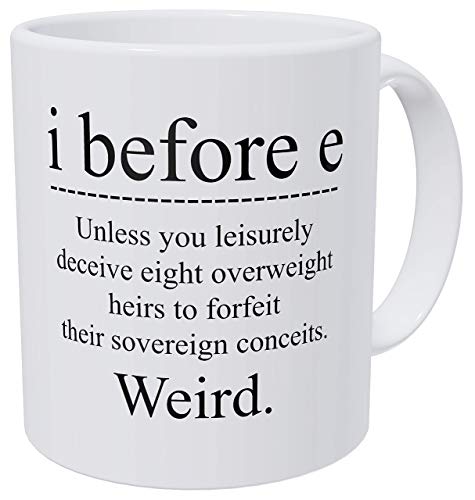 i before e

Unless you leisurely deceive eight overweight heirs to forfeit their sovereign conceits.

Weird.